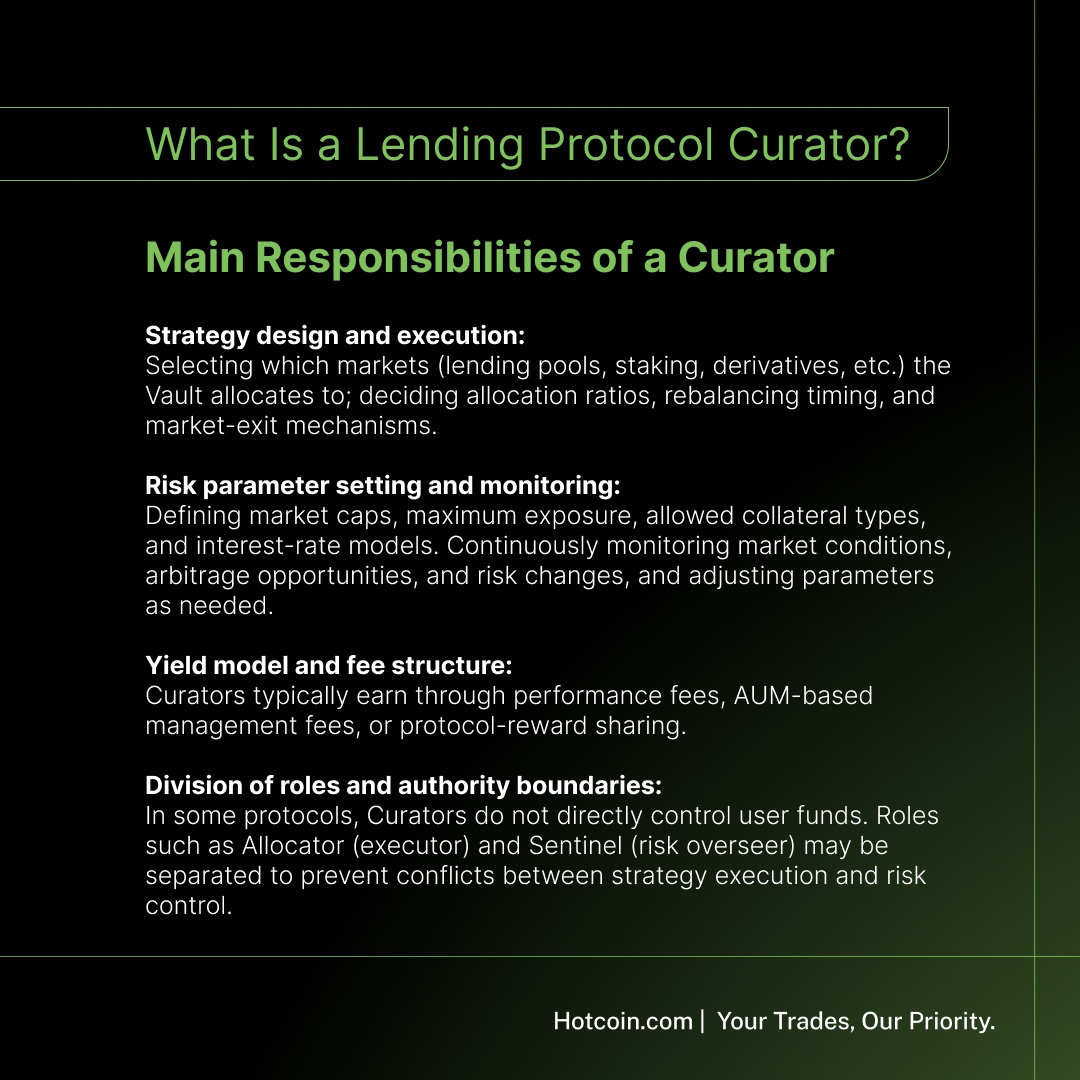 What Is a Lending Protocol Curator?

Main Responsibilities of a Curator

Strategy design and execution:
Selecting which markets (lending pools, staking, derivatives, etc.) the Vault allocates to; deciding allocation ratios, rebalancing timing, and market-exit mechanisms.

Risk parameter setting and monitoring:
Defining market caps, maximum exposure, allowed collateral types, and interest-rate models. Continuously monitoring market conditions, arbitrage opportunities, and risk changes, and adjusting parameters as needed.

Yield model and fee structure:
Curators typically earn through performance fees, AUM-based management fees, or protocol-reward sharing.

Division of roles and authority boundaries:
In some protocols, Curators do not directly control user funds. Roles such as Allocator (executor) and Sentinel (risk overseer) may be separated to prevent conflicts between strategy execution and risk control.

Hotcoin.com | Your Trades, Our Priority.